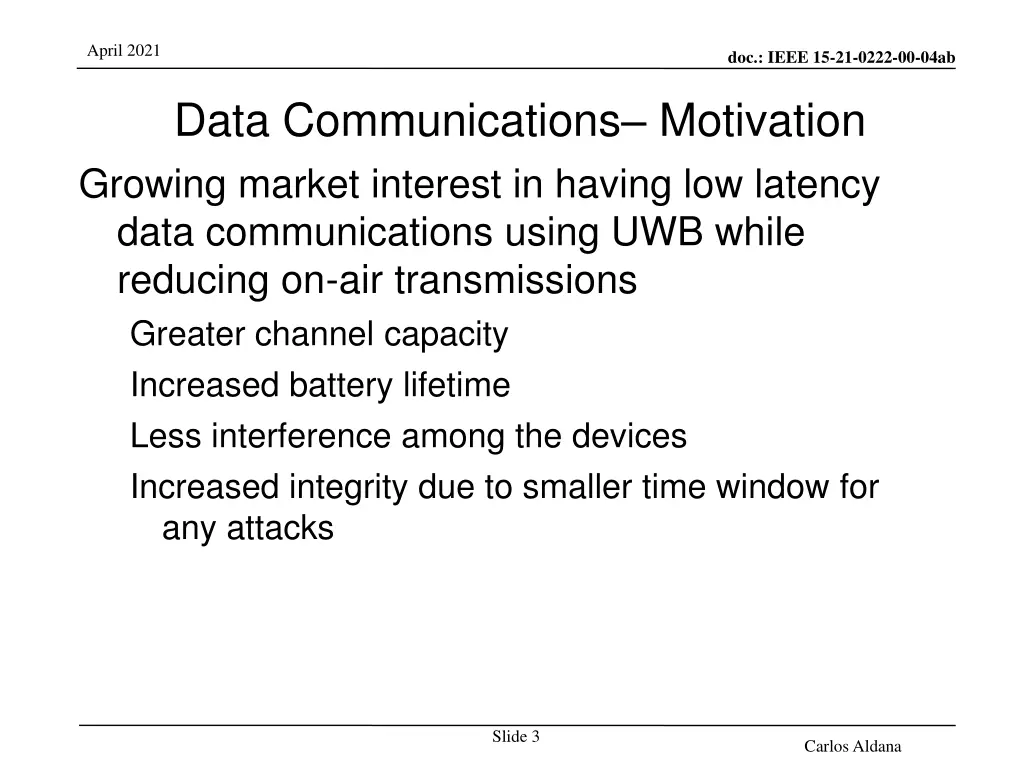 April 2021

doc.: IEEE 15-21-0222-00-04ab

Data Communications– Motivation

Growing market interest in having low latency data communications using UWB while reducing on-air transmissions

Greater channel capacity

Increased battery lifetime

Less interference among the devices

Increased integrity due to smaller time window for any attacks

Slide 3

Carlos Aldana